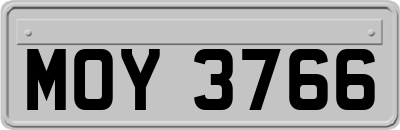 MOY 3766